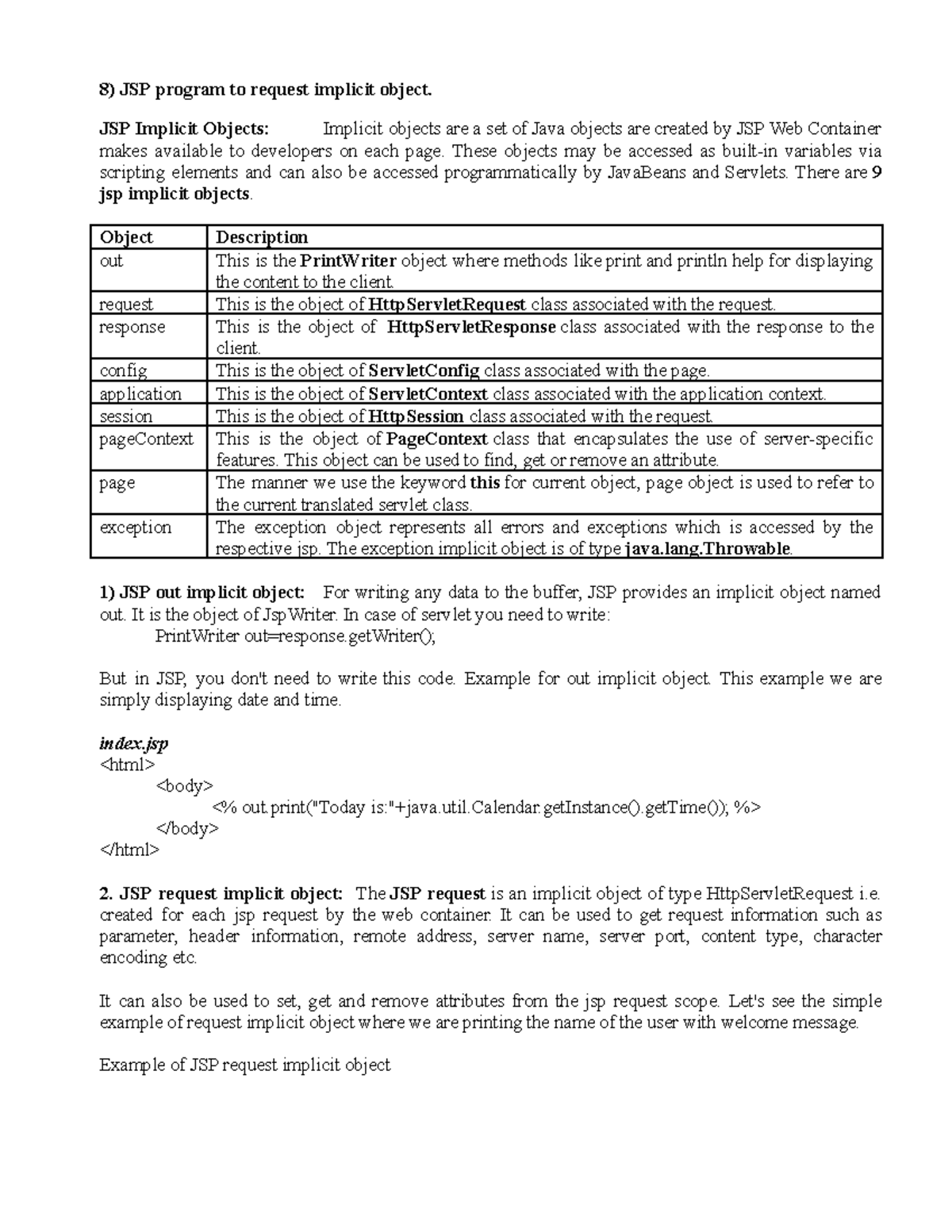 8) JSP program to request implicit object.

JSP Implicit Objects: Implicit objects are a set of Java objects are created by JSP Web Container makes available to developers on each page. These objects may be accessed as built-in variables via scripting elements and can also be accessed programmatically by JavaBeans and Servlets. There are 9 jsp implicit objects.

| Object | Description |
|---|---|
| out | This is the PrintWriter object where methods like print and println help for displaying the content to the client. |
| request | This is the object of HttpServletRequest class associated with the request. |
| response | This is the object of HttpServletResponse class associated with the response to the client. |
| config | This is the object of ServletConfig class associated with the page. |
| application | This is the object of ServletContext class associated with the application context. |
| session | This is the object of HttpSession class associated with the request. |
| pageContext | This is the object of PageContext class that encapsulates the use of server-specific features. This object can be used to find, get or remove an attribute. |
| page | The manner we use the keyword this for current object, page object is used to refer to the current translated servlet class. |
| exception | The exception object represents all errors and exceptions which is accessed by the respective jsp. The exception implicit object is of type java.lang.Throwable. |

1) JSP out implicit object: For writing any data to the buffer, JSP provides an implicit object named out. It is the object of JspWriter. In case of servlet you need to write:
PrintWriter out=response.getWriter();

But in JSP, you don't need to write this code. Example for out implicit object. This example we are simply displaying date and time.

index.jsp
<html>
<body>
<% out.print("Today is:"+java.util.Calendar.getInstance().getTime()); %>
</body>
</html>

2. JSP request implicit object: The JSP request is an implicit object of type HttpServletRequest i.e. created for each jsp request by the web container. It can be used to get request information such as parameter, header information, remote address, server name, server port, content type, character encoding etc.

It can also be used to set, get and remove attributes from the jsp request scope. Let's see the simple example of request implicit object where we are printing the name of the user with welcome message.

Example of JSP request implicit object